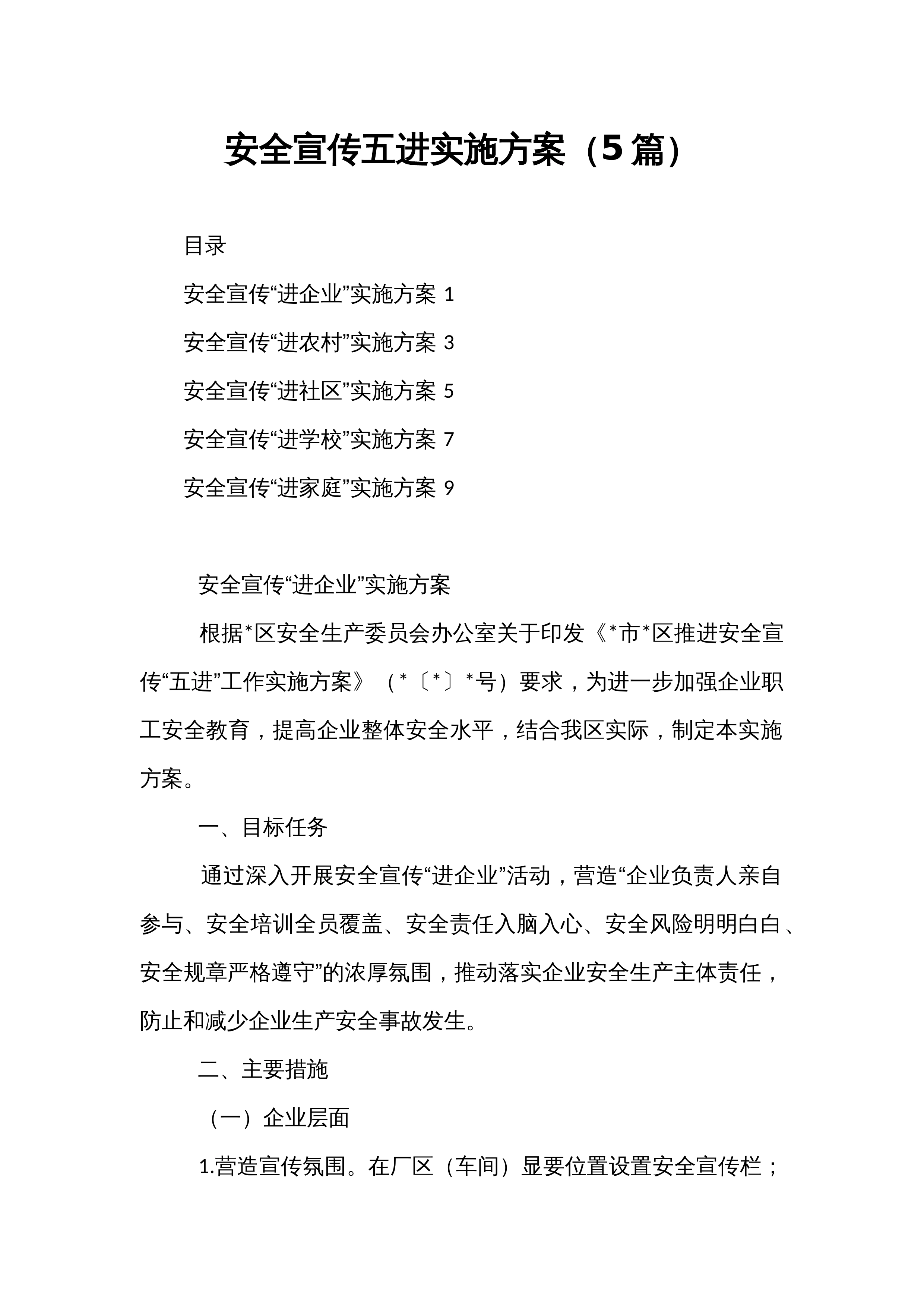 安全宣传五进实施方案（5篇）

目录

安全宣传“进企业”实施方案 1

安全宣传“进农村”实施方案 3

安全宣传“进社区”实施方案 5

安全宣传“进学校”实施方案 7

安全宣传“进家庭”实施方案 9

安全宣传“进企业”实施方案

根据*区安全生产委员会办公室关于印发《*市*区推进安全宣传“五进”工作实施方案》（*〔*〕*号）要求，为进一步加强企业职工安全教育，提高企业整体安全水平，结合我区实际，制定本实施方案。

一、目标任务

通过深入开展安全宣传“进企业”活动，营造“企业负责人亲自参与、安全培训全员覆盖、安全责任入脑入心、安全风险明明白白、安全规章严格遵守”的浓厚氛围，推动落实企业安全生产主体责任，防止和减少企业生产安全事故发生。

二、主要措施

（一）企业层面

1.营造宣传氛围。在厂区（车间）显要位置设置安全宣传栏；